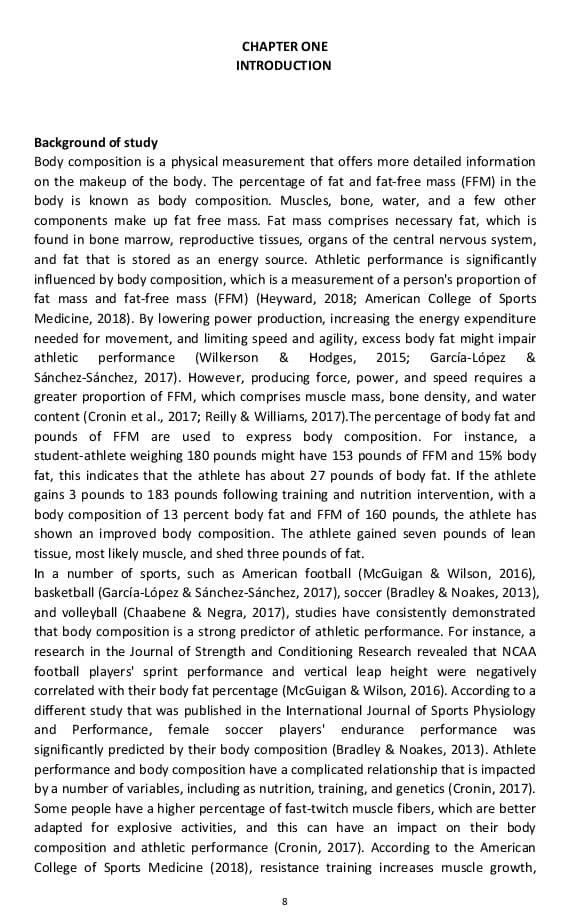 CHAPTER ONE
INTRODUCTION

Background of study
Body composition is a physical measurement that offers more detailed information on the makeup of the body. The percentage of fat and fat-free mass (FFM) in the body is known as body composition. Muscles, bone, water, and a few other components make up fat free mass. Fat mass comprises necessary fat, which is found in bone marrow, reproductive tissues, organs of the central nervous system, and fat that is stored as an energy source. Athletic performance is significantly influenced by body composition, which is a measurement of a person's proportion of fat mass and fat-free mass (FFM) (Heyward, 2018; American College of Sports Medicine, 2018). By lowering power production, increasing the energy expenditure needed for movement, and limiting speed and agility, excess body fat might impair athletic performance (Wilkerson & Hodges, 2015; García-López & Sánchez-Sánchez, 2017). However, producing force, power, and speed requires a greater proportion of FFM, which comprises muscle mass, bone density, and water content (Cronin et al., 2017; Reilly & Williams, 2017).The percentage of body fat and pounds of FFM are used to express body composition. For instance, a student-athlete weighing 180 pounds might have 153 pounds of FFM and 15% body fat, this indicates that the athlete has about 27 pounds of body fat. If the athlete gains 3 pounds to 183 pounds following training and nutrition intervention, with a body composition of 13 percent body fat and FFM of 160 pounds, the athlete has shown an improved body composition. The athlete gained seven pounds of lean tissue, most likely muscle, and shed three pounds of fat.
In a number of sports, such as American football (McGuigan & Wilson, 2016), basketball (García-López & Sánchez-Sánchez, 2017), soccer (Bradley & Noakes, 2013), and volleyball (Chaabene & Negra, 2017), studies have consistently demonstrated that body composition is a strong predictor of athletic performance. For instance, a research in the Journal of Strength and Conditioning Research revealed that NCAA football players' sprint performance and vertical leap height were negatively correlated with their body fat percentage (McGuigan & Wilson, 2016). According to a different study that was published in the International Journal of Sports Physiology and Performance, female soccer players' endurance performance was significantly predicted by their body composition (Bradley & Noakes, 2013). Athlete performance and body composition have a complicated relationship that is impacted by a number of variables, including as nutrition, training, and genetics (Cronin, 2017). Some people have a higher percentage of fast-twitch muscle fibers, which are better adapted for explosive activities, and this can have an impact on their body composition and athletic performance (Cronin, 2017). According to the American College of Sports Medicine (2018), resistance training increases muscle growth,

8